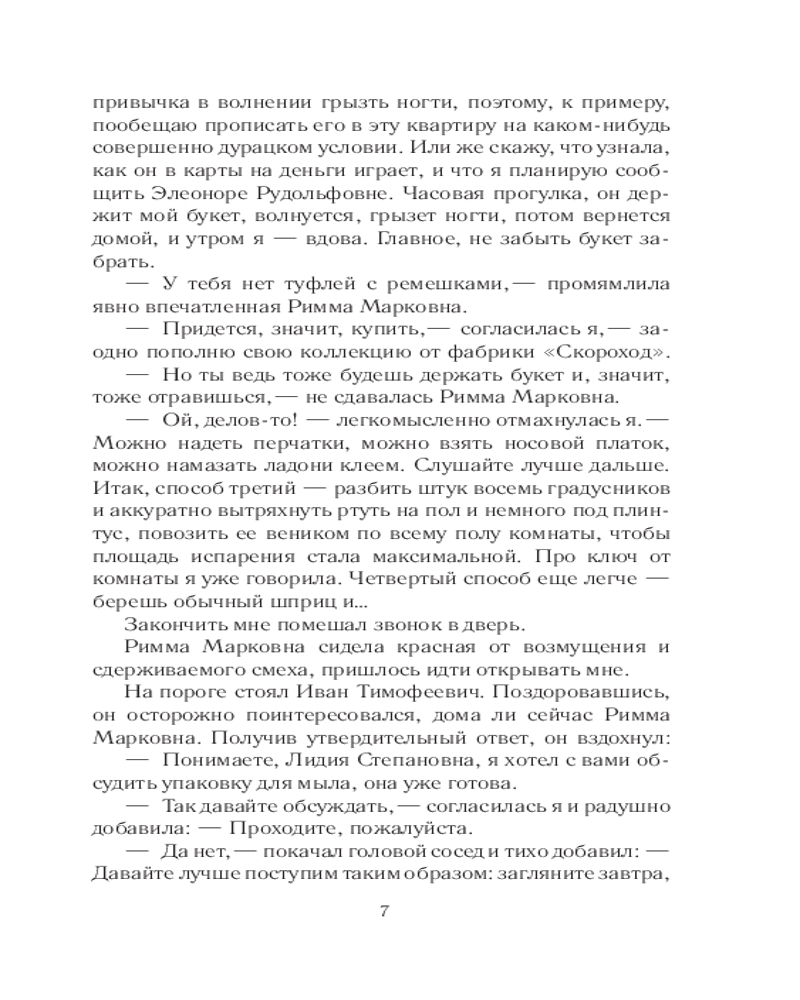 привычка в волнении грызть ногти, поэтому, к примеру, пообещаю прописать его в эту квартиру на каком-нибудь совершенно дурацком условии. Или же скажу, что узнала, как он в карты на деньги играет, и что я планирую сообщить Элеоноре Рудольфовне. Часовая прогулка, он держит мой букет, волнуется, грызет ногти, потом вернется домой, и утром я — вдова. Главное, не забыть букет забрать.

— У тебя нет туфлей с ремешками,— промямлила явно впечатленная Римма Марковна.

— Придется, значит, купить,— согласилась я,— заодно пополню свою коллекцию от фабрики «Скороход».

— Но ты ведь тоже будешь держать букет и, значит, тоже отравишься,— не сдавалась Римма Марковна.

— Ой, делов-то! — легкомысленно отмахнулась я.— Можно надеть перчатки, можно взять носовой платок, можно намазать ладони клеем. Слушайте лучше дальше. Итак, способ третий — разбить штук восемь градусников и аккуратно вытряхнуть ртуть на пол и немного под плинтус, повозить ее веником по всему полу комнаты, чтобы площадь испарения стала максимальной. Про ключ от комнаты я уже говорила. Четвертый способ еще легче — берешь обычный шприц и...

Закончить мне помешал звонок в дверь.

Римма Марковна сидела красная от возмущения и сдерживаемого смеха, пришлось идти открывать мне.

На пороге стоял Иван Тимофеевич. Поздоровавшись, он осторожно поинтересовался, дома ли сейчас Римма Марковна. Получив утвердительный ответ, он вздохнул:

— Понимаете, Лидия Степановна, я хотел с вами обсудить упаковку для мыла, она уже готова.

— Так давайте обсуждать,— согласилась я и радушно добавила: — Проходите, пожалуйста.

— Да нет,— покачал головой сосед и тихо добавил: — Давайте лучше поступим таким образом: загляните завтра,

7